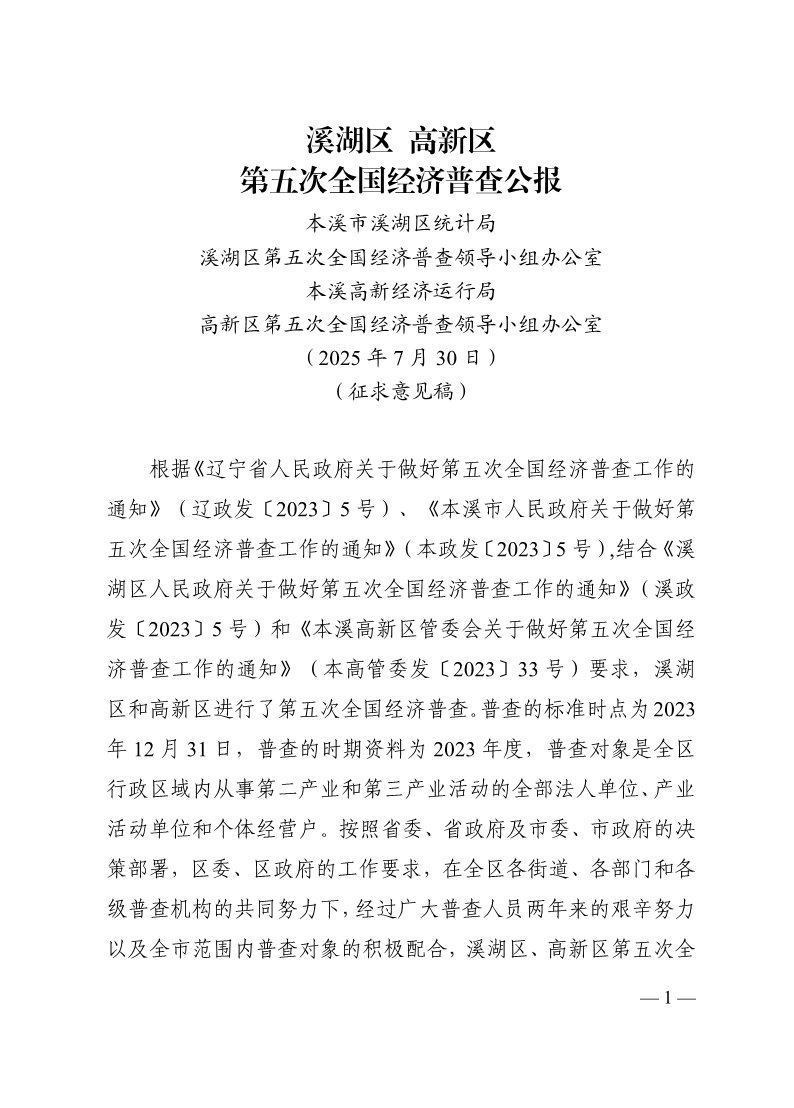 溪湖区 高新区
第五次全国经济普查公报

本溪市溪湖区统计局
溪湖区第五次全国经济普查领导小组办公室
本溪高新经济运行局
高新区第五次全国经济普查领导小组办公室
（2025 年 7 月 30 日）
（征求意见稿）

根据《辽宁省人民政府关于做好第五次全国经济普查工作的通知》（辽政发〔2023〕5 号）、《本溪市人民政府关于做好第五次全国经济普查工作的通知》（本政发〔2023〕5 号）,结合《溪湖区人民政府关于做好第五次全国经济普查工作的通知》（溪政发〔2023〕5 号）和《本溪高新区管委会关于做好第五次全国经济普查工作的通知》（本高管委发〔2023〕33 号）要求，溪湖区和高新区进行了第五次全国经济普查。普查的标准时点为 2023 年 12 月 31 日，普查的时期资料为 2023 年度，普查对象是全区行政区域内从事第二产业和第三产业活动的全部法人单位、产业活动单位和个体经营户。按照省委、省政府及市委、市政府的决策部署，区委、区政府的工作要求，在全区各街道、各部门和各级普查机构的共同努力下，经过广大普查人员两年来的艰辛努力以及全市范围内普查对象的积极配合，溪湖区、高新区第五次全

— 1 —